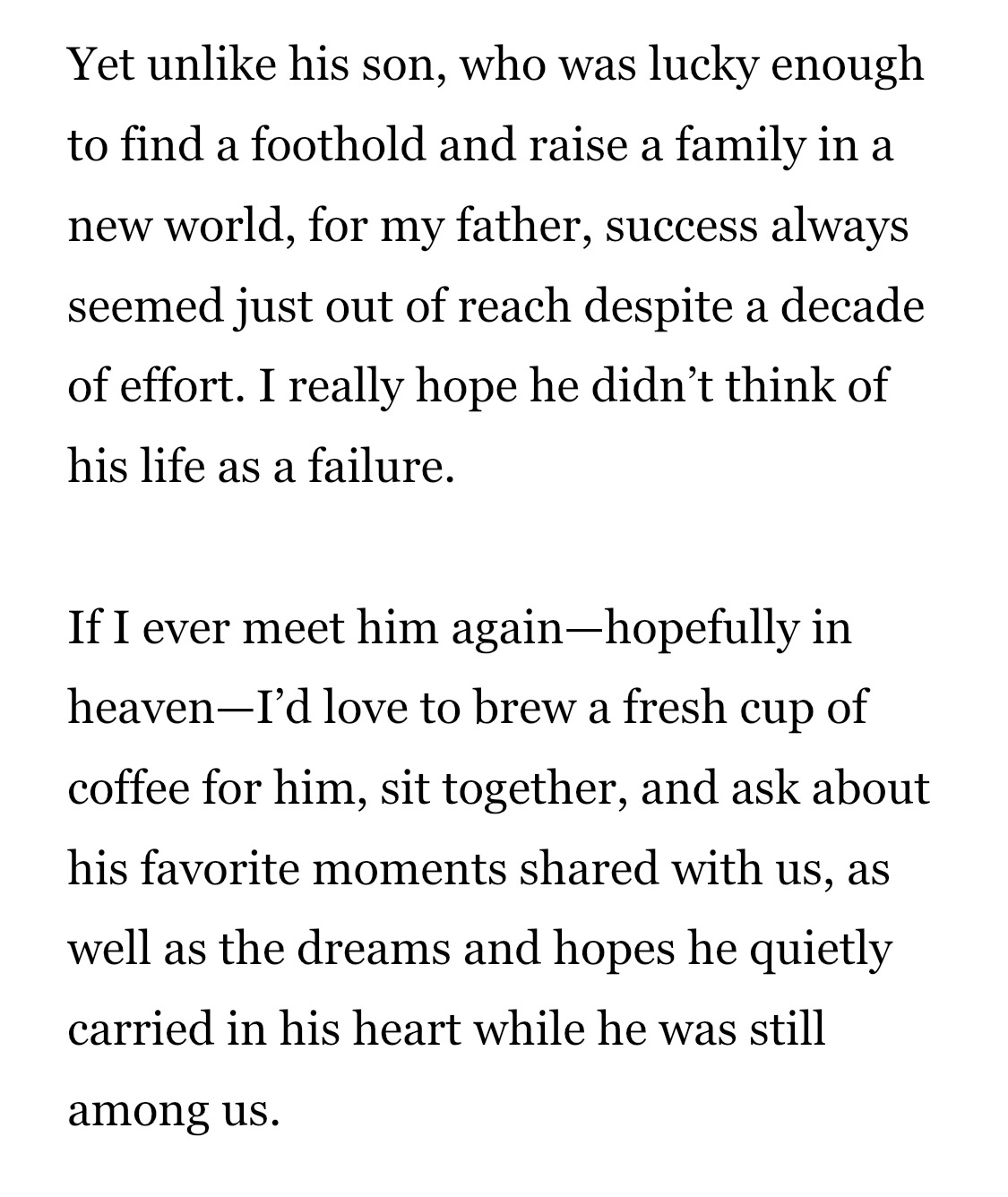 Yet unlike his son, who was lucky enough to find a foothold and raise a family in a new world, for my father, success always seemed just out of reach despite a decade of effort. I really hope he didn’t think of his life as a failure.

If I ever meet him again—hopefully in heaven—I’d love to brew a fresh cup of coffee for him, sit together, and ask about his favorite moments shared with us, as well as the dreams and hopes he quietly carried in his heart while he was still among us.